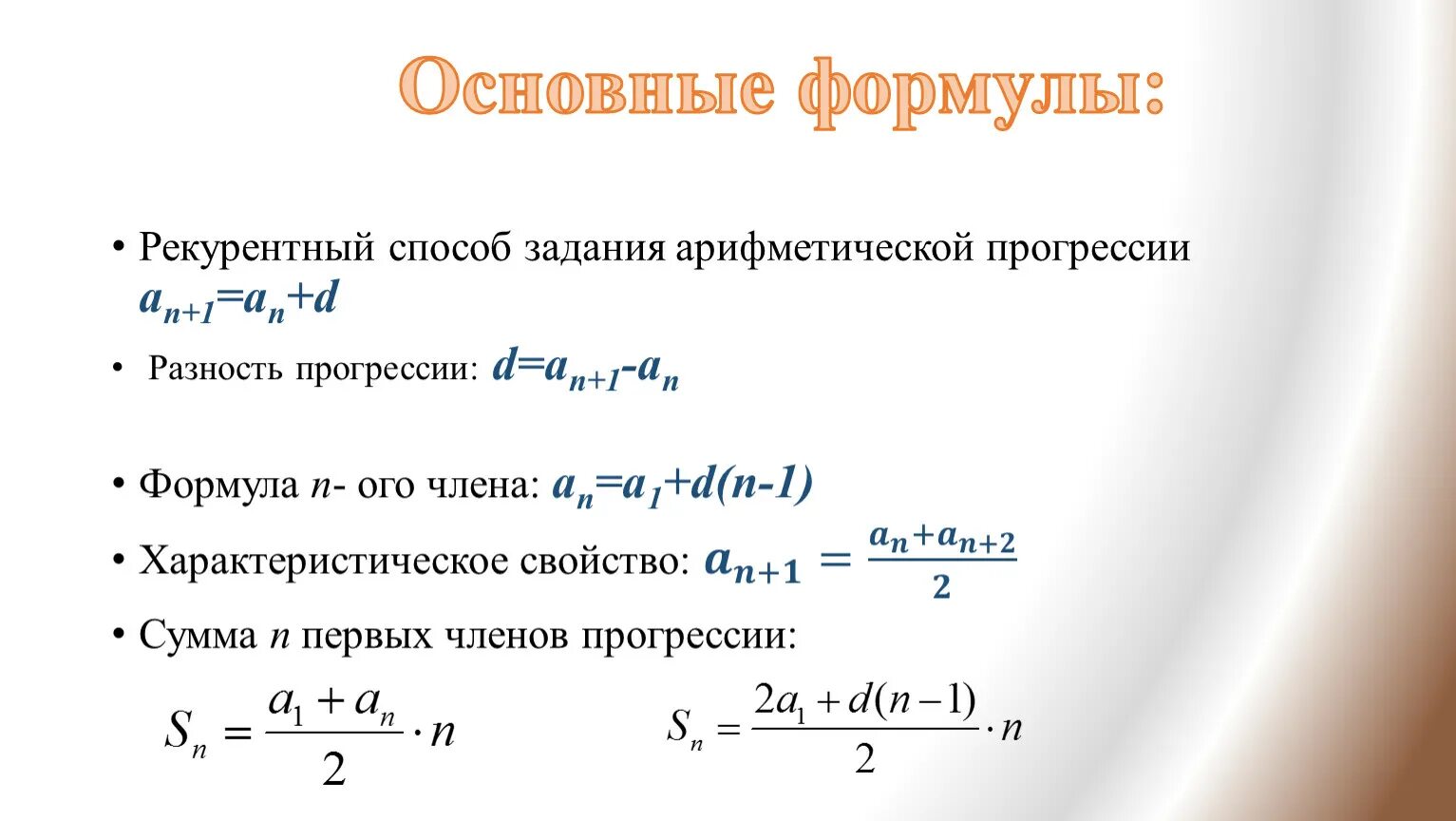 Основные формулы:

• Рекурентный способ задания арифметической прогрессии $a_{n+1}=a_n+d$

• Разность прогрессии: $d=a_{n+1}-a_n$

• Формула $n$- ого члена: $a_n=a_1+d(n-1)$

• Характеристическое свойство: $a_{n+1}=\frac{a_n+a_{n+2}}{2}$

• Сумма $n$ первых членов прогрессии:

$S_n=\frac{a_1+a_n}{2}\cdot n$

$S_n=\frac{2a_1+d(n-1)}{2}\cdot n$